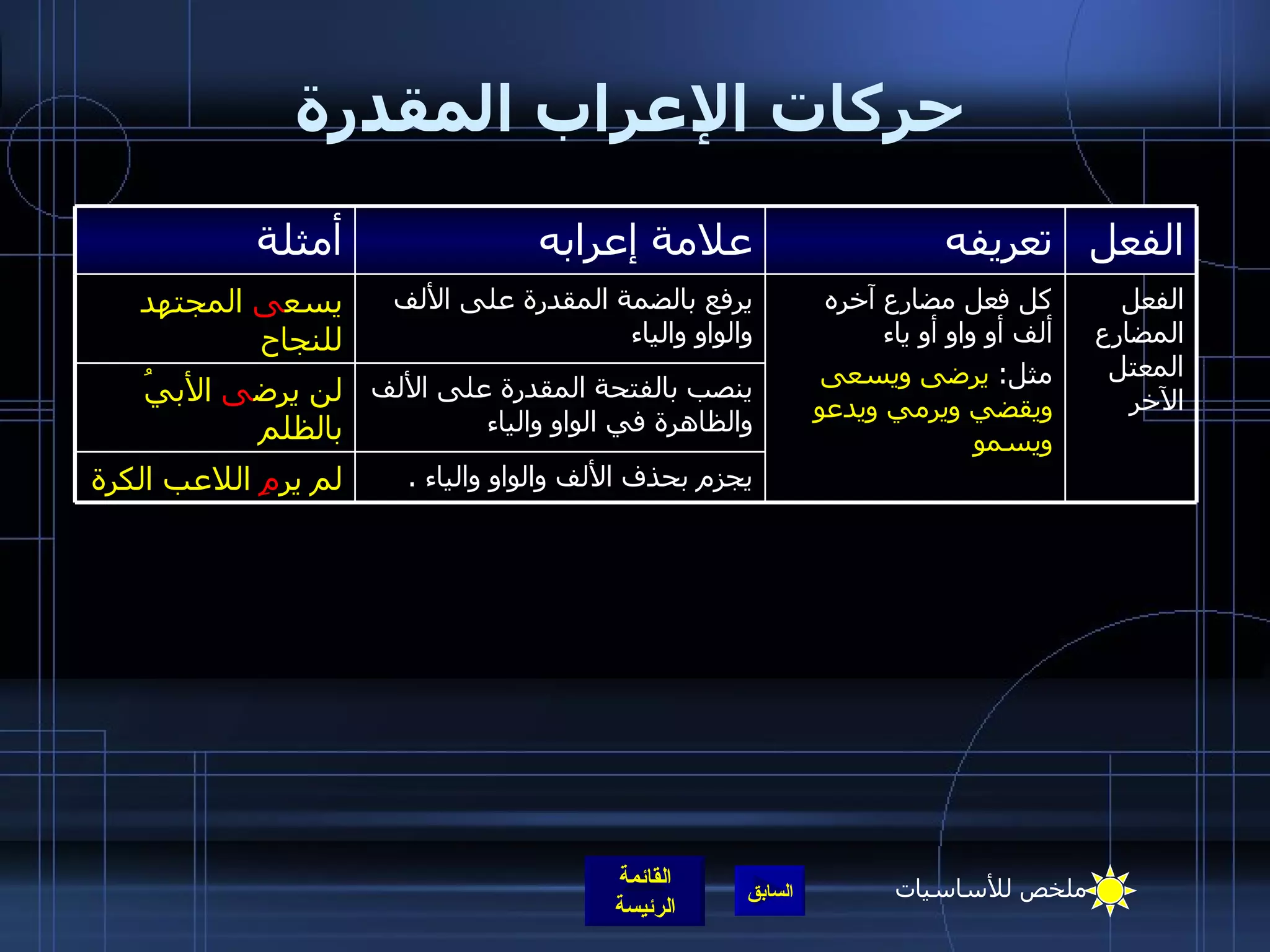 حركات الإعراب المقدرة

| الفعل | تعريفه | علامة إعرابه | أمثلة |
|---|---|---|---|
| الفعل المضارع المعتل الآخر | كل فعل مضارع آخره ألف أو واو أو ياء مثل: يرضى ويسعى ويقضي ويرمي ويدعو ويسمو | يرفع بالضمة المقدرة على الألف والواو والياء | يسعى المجتهد للنجاح |
| | | ينصب بالفتحة المقدرة على الألف والظاهرة في الواو والياء | لن يرضى الأبيُ بالظلم |
| | | يجزم بحذف الألف والواو والياء . | لم يرمِ اللاعب الكرة |

ملخص للأساسيات

السابق

القائمة الرئيسة